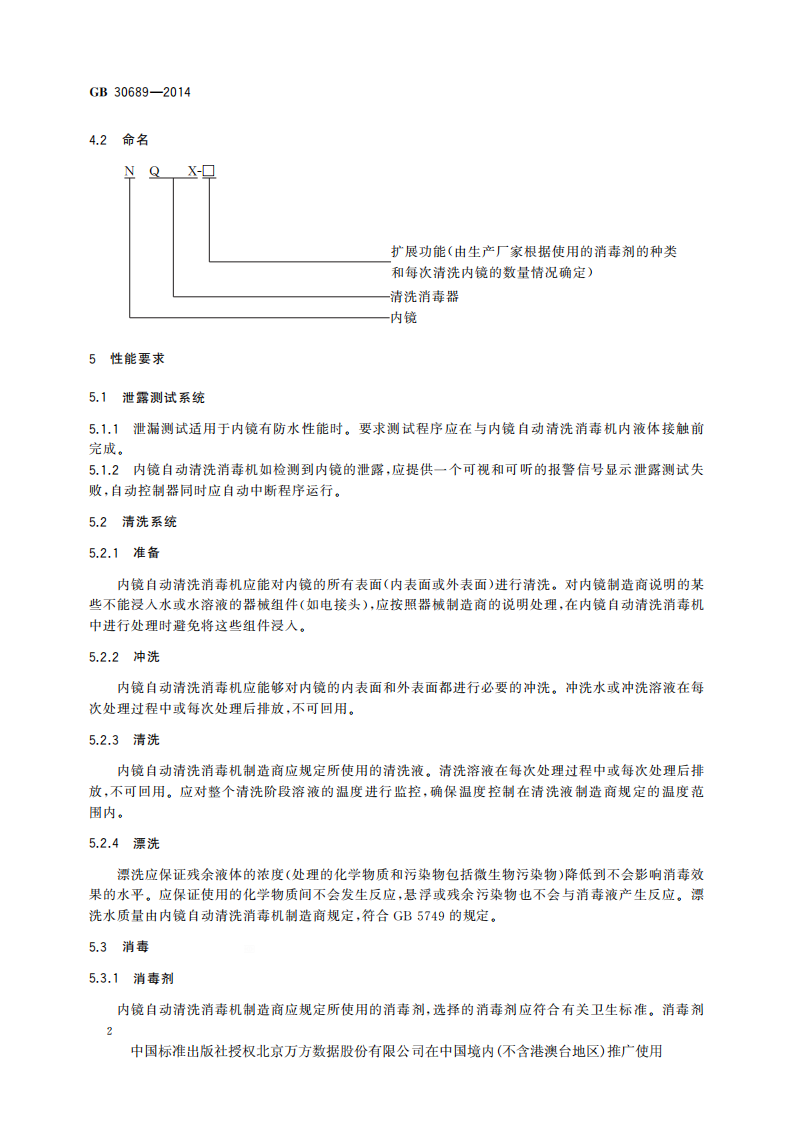 GB 30689—2014

4.2 命名

N Q X-□

扩展功能(由生产厂家根据使用的消毒剂的种类和每次清洗内镜的数量情况确定)

清洗消毒器

内镜

5 性能要求

5.1 泄露测试系统

5.1.1 泄漏测试适用于内镜有防水性能时。要求测试程序应在与内镜自动清洗消毒机内液体接触前完成。

5.1.2 内镜自动清洗消毒机如检测到内镜的泄露,应提供一个可视和可听的报警信号显示泄露测试失败,自动控制器同时应自动中断程序运行。

5.2 清洗系统

5.2.1 准备

内镜自动清洗消毒机应能对内镜的所有表面(内表面或外表面)进行清洗。对内镜制造商说明的某些不能浸入水或水溶液的器械组件(如电接头),应按照器械制造商的说明处理,在内镜自动清洗消毒机中进行处理时避免将这些组件浸入。

5.2.2 冲洗

内镜自动清洗消毒机应能够对内镜的内表面和外表面都进行必要的冲洗。冲洗水或冲洗溶液在每次处理过程中或每次处理后排放,不可回用。

5.2.3 清洗

内镜自动清洗消毒机制造商应规定所使用的清洗液。清洗溶液在每次处理过程中或每次处理后排放,不可回用。应对整个清洗阶段溶液的温度进行监控,确保温度控制在清洗液制造商规定的温度范围内。

5.2.4 漂洗

漂洗应保证残余液体的浓度(处理的化学物质和污染物包括微生物污染物)降低到不会影响消毒效果的水平。应保证使用的化学物质间不会发生反应,悬浮或残余污染物也不会与消毒液产生反应。漂洗水质量由内镜自动清洗消毒机制造商规定,符合 GB 5749 的规定。

5.3 消毒

5.3.1 消毒剂

内镜自动清洗消毒机制造商应规定所使用的消毒剂,选择的消毒剂应符合有关卫生标准。消毒剂

2

中国标准出版社授权北京万方数据股份有限公司在中国境内(不含港澳台地区)推广使用